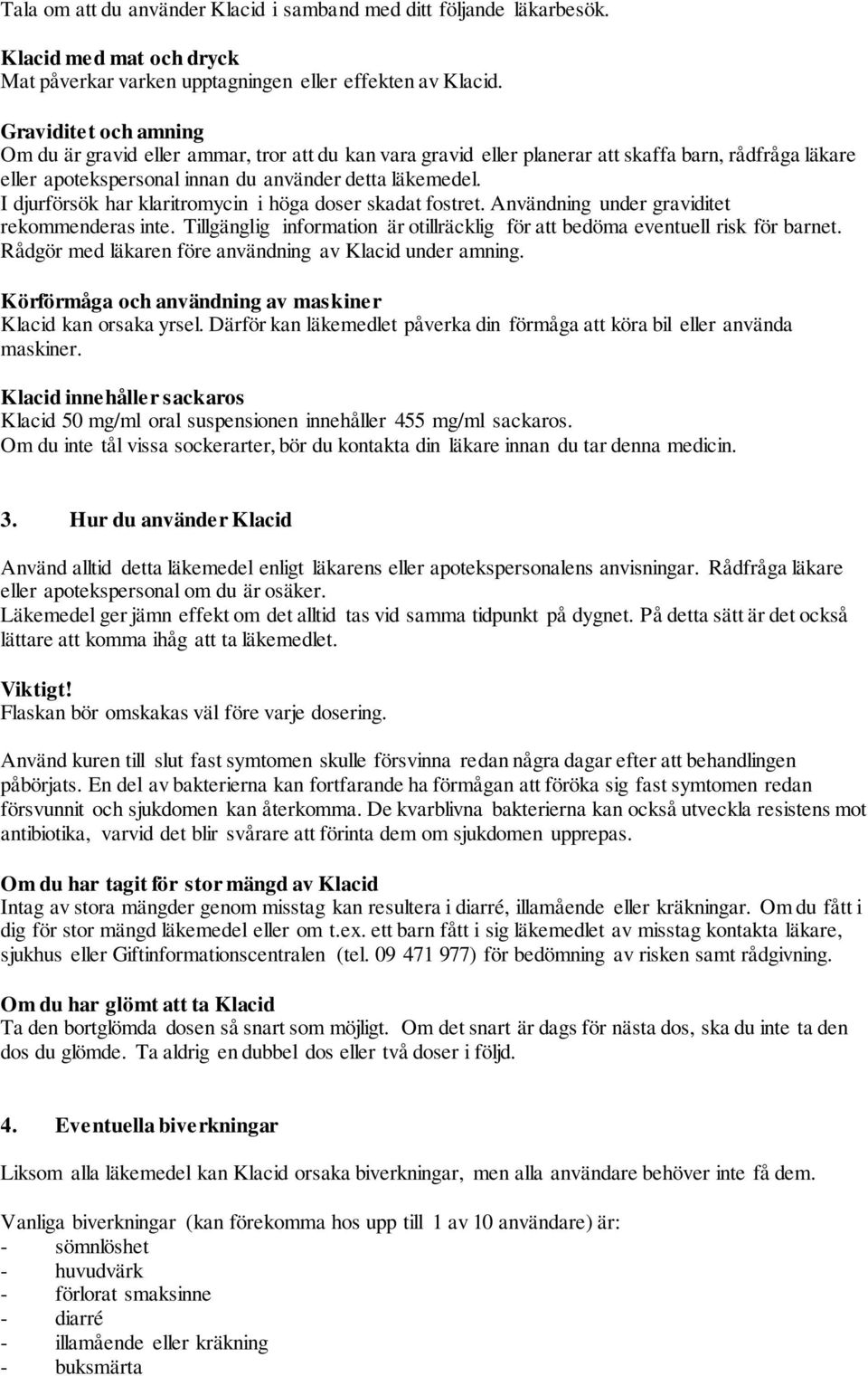 Tala om att du använder Klacid i samband med ditt följande läkarbesök.

Klacid med mat och dryck
Mat påverkar varken upptagningen eller effekten av Klacid.

Graviditet och amning
Om du är gravid eller ammar, tror att du kan vara gravid eller planerar att skaffa barn, rådfråga läkare eller apotekspersonal innan du använder detta läkemedel.
I djurförsök har klaritromycin i höga doser skadat fostret. Användning under graviditet rekommenderas inte. Tillgänglig information är otillräcklig för att bedöma eventuell risk för barnet. Rådgör med läkaren före användning av Klacid under amning.

Körförmåga och användning av maskiner
Klacid kan orsaka yrsel. Därför kan läkemedlet påverka din förmåga att köra bil eller använda maskiner.

Klacid innehåller sackaros
Klacid 50 mg/ml oral suspensionen innehåller 455 mg/ml sackaros.
Om du inte tål vissa sockerarter, bör du kontakta din läkare innan du tar denna medicin.

3. Hur du använder Klacid

Använd alltid detta läkemedel enligt läkarens eller apotekspersonalens anvisningar. Rådfråga läkare eller apotekspersonal om du är osäker.
Läkemedel ger jämn effekt om det alltid tas vid samma tidpunkt på dygnet. På detta sätt är det också lättare att komma ihåg att ta läkemedlet.

Viktigt!
Flaskan bör omskakas väl före varje dosering.

Använd kuren till slut fast symtomen skulle försvinna redan några dagar efter att behandlingen påbörjats. En del av bakterierna kan fortfarande ha förmågan att föröka sig fast symtomen redan försvunnit och sjukdomen kan återkomma. De kvarblivna bakterierna kan också utveckla resistens mot antibiotika, varvid det blir svårare att förinta dem om sjukdomen upprepas.

Om du har tagit för stor mängd av Klacid
Intag av stora mängder genom misstag kan resultera i diarré, illamående eller kräkningar. Om du fått i dig för stor mängd läkemedel eller om t.ex. ett barn fått i sig läkemedlet av misstag kontakta läkare, sjukhus eller Giftinformationscentralen (tel. 09 471 977) för bedömning av risken samt rådgivning.

Om du har glömt att ta Klacid
Ta den bortglömda dosen så snart som möjligt. Om det snart är dags för nästa dos, ska du inte ta den dos du glömde. Ta aldrig en dubbel dos eller två doser i följd.

4. Eventuella biverkningar

Liksom alla läkemedel kan Klacid orsaka biverkningar, men alla användare behöver inte få dem.

Vanliga biverkningar (kan förekomma hos upp till 1 av 10 användare) är:
- sömnlöshet
- huvudvärk
- förlorat smaksinne
- diarré
- illamående eller kräkning
- buksmärta